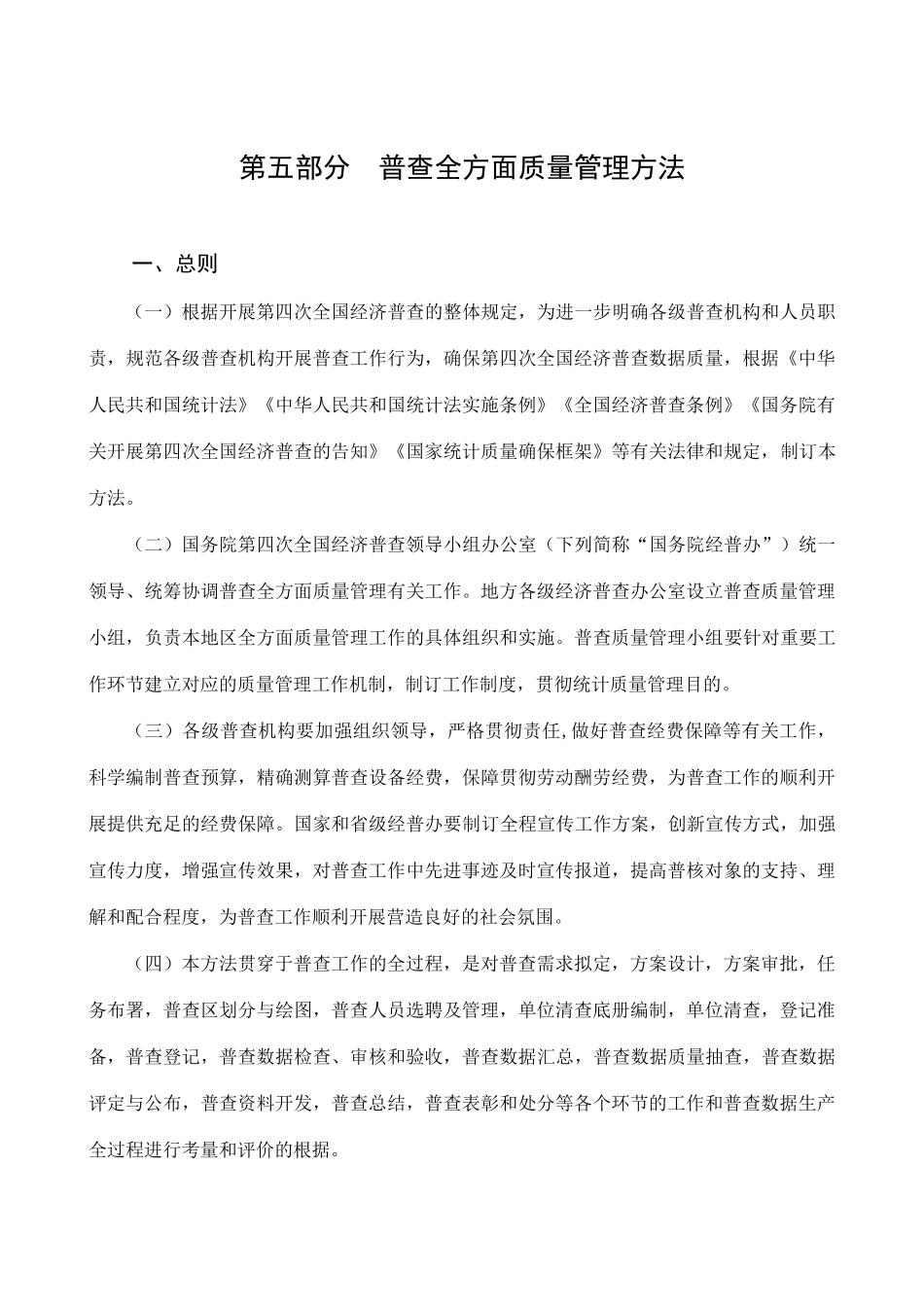 第五部分　普查全方面质量管理方法

一、总则

（一）根据开展第四次全国经济普查的整体规定，为进一步明确各级普查机构和人员职责，规范各级普查机构开展普查工作行为，确保第四次全国经济普查数据质量，根据《中华人民共和国统计法》《中华人民共和国统计法实施条例》《全国经济普查条例》《国务院有关开展第四次全国经济普查的告知》《国家统计质量确保框架》等有关法律和规定，制订本方法。

（二）国务院第四次全国经济普查领导小组办公室（下列简称“国务院经普办”）统一领导、统筹协调普查全方面质量管理有关工作。地方各级经济普查办公室设立普查质量管理小组，负责本地区全方面质量管理工作的具体组织和实施。普查质量管理小组要针对重要工作环节建立对应的质量管理工作机制，制订工作制度，贯彻统计质量管理目的。

（三）各级普查机构要加强组织领导，严格贯彻责任,做好普查经费保障等有关工作，科学编制普查预算，精确测算普查设备经费，保障贯彻劳动酬劳经费，为普查工作的顺利开展提供充足的经费保障。国家和省级经普办要制订全程宣传工作方案，创新宣传方式，加强宣传力度，增强宣传效果，对普查工作中先进事迹及时宣传报道，提高普核对象的支持、理解和配合程度，为普查工作顺利开展营造良好的社会氛围。

（四）本方法贯穿于普查工作的全过程，是对普查需求拟定，方案设计，方案审批，任务布署，普查区划分与绘图，普查人员选聘及管理，单位清查底册编制，单位清查，登记准备，普查登记，普查数据检查、审核和验收，普查数据汇总，普查数据质量抽查，普查数据评定与公布，普查资料开发，普查总结，普查表彰和处分等各个环节的工作和普查数据生产全过程进行考量和评价的根据。